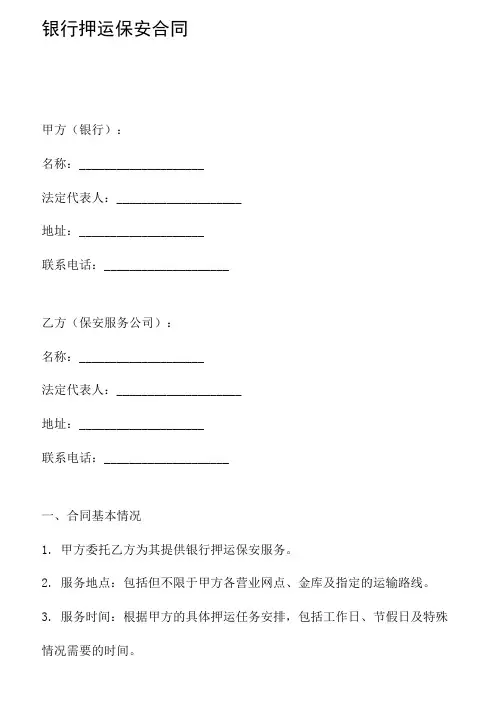 银行押运保安合同

甲方（银行）：

名称：____________________

法定代表人：____________________

地址：____________________

联系电话：____________________

乙方（保安服务公司）：

名称：____________________

法定代表人：____________________

地址：____________________

联系电话：____________________

一、合同基本情况

1. 甲方委托乙方为其提供银行押运保安服务。

2. 服务地点：包括但不限于甲方各营业网点、金库及指定的运输路线。

3. 服务时间：根据甲方的具体押运任务安排，包括工作日、节假日及特殊情况需要的时间。